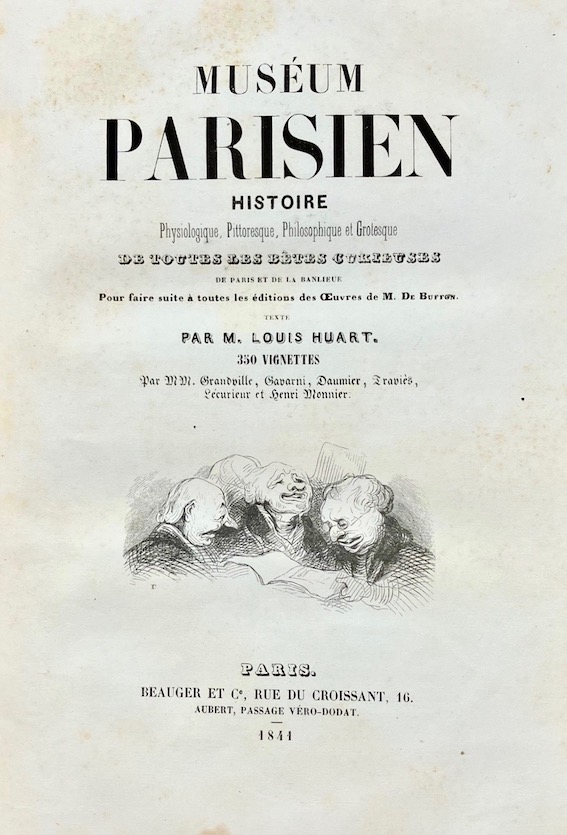 MUSÉUM
PARISIEN
HISTOIRE
Physiologique, Pittoresque, Philosophique et Grotesque
DE TOUTES LES BÊTES CURIEUSES
DE PARIS ET DE LA BANLIEUE
Pour faire suite à toutes les éditions des Œuvres de M. De Buffon.
TEXTE
PAR M. LOUIS HUART.
350 VIGNETTES
Par MM. Grandville, Gavarni, Daumier, Traviès, Lécurieur et Henri Monnier.

PARIS.
BEAUGER ET Ce, RUE DU CROISSANT, 16.
AUBERT, PASSAGE VÉRO-DODAT.
1841